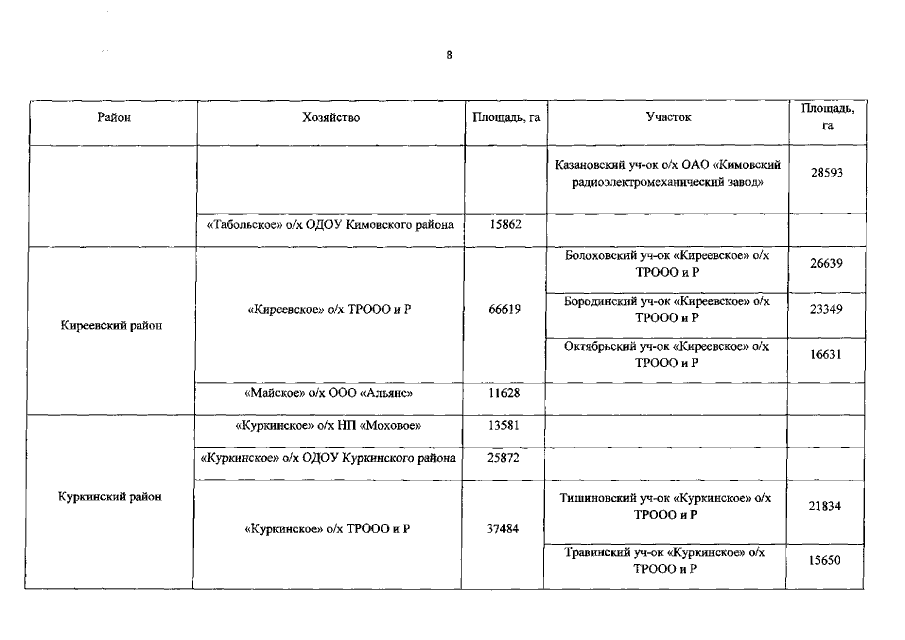 8

| Район | Хозяйство | Площадь, га | Участок | Площадь, га |
|---|---|---|---|---|
| | | | Казановский уч-ок о/х ОАО «Кимовский радиоэлектромеханический завод» | 28593 |
| | «Табольское» о/х ОДОУ Кимовского района | 15862 | | |
| Киреевский район | «Киреевское» о/х ТРООО и Р | 66619 | Болоховский уч-ок «Киреевское» о/х ТРООО и Р | 26639 |
| | | | Бородинский уч-ок «Киреевское» о/х ТРООО и Р | 23349 |
| | | | Октябрьский уч-ок «Киреевское» о/х ТРООО и Р | 16631 |
| | «Майское» о/х ООО «Альянс» | 11628 | | |
| Куркинский район | «Куркинское» о/х НП «Моховое» | 13581 | | |
| | «Куркинское» о/х ОДОУ Куркинского района | 25872 | | |
| | «Куркинское» о/х ТРООО и Р | 37484 | Тишиновский уч-ок «Куркинское» о/х ТРООО и Р | 21834 |
| | | | Травинский уч-ок «Куркинское» о/х ТРООО и Р | 15650 |